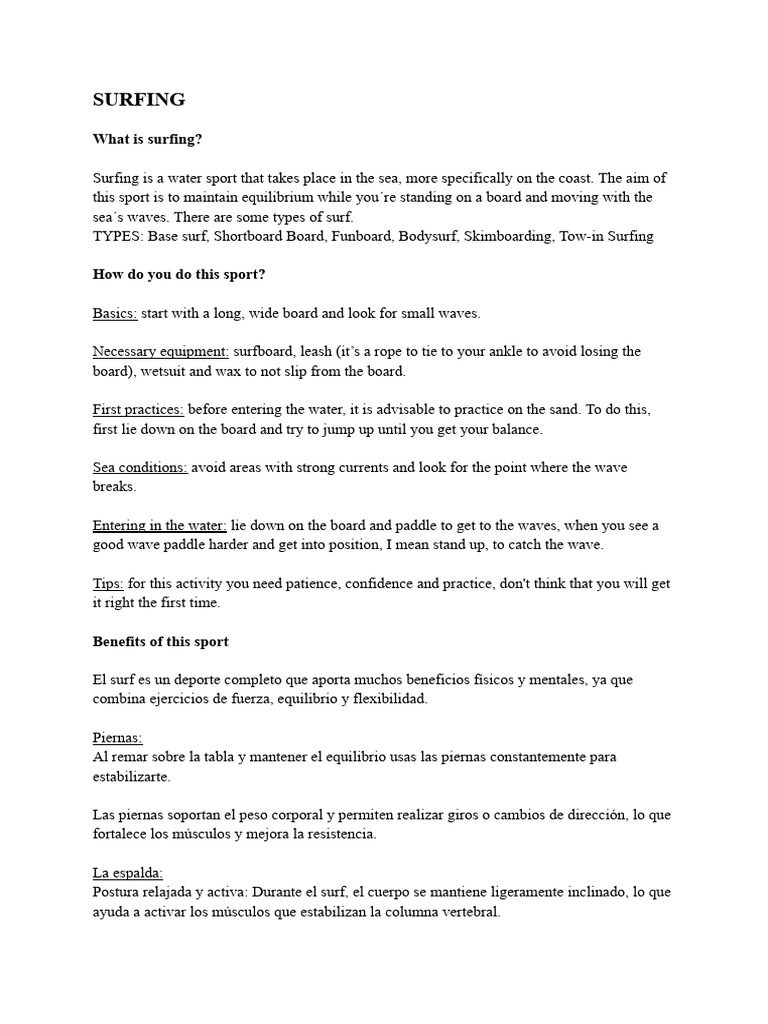 SURFING

What is surfing?

Surfing is a water sport that takes place in the sea, more specifically on the coast. The aim of this sport is to maintain equilibrium while you´re standing on a board and moving with the sea´s waves. There are some types of surf.
TYPES: Base surf, Shortboard Board, Funboard, Bodysurf, Skimboarding, Tow-in Surfing

How do you do this sport?

Basics: start with a long, wide board and look for small waves.

Necessary equipment: surfboard, leash (it's a rope to tie to your ankle to avoid losing the board), wetsuit and wax to not slip from the board.

First practices: before entering the water, it is advisable to practice on the sand. To do this, first lie down on the board and try to jump up until you get your balance.

Sea conditions: avoid areas with strong currents and look for the point where the wave breaks.

Entering in the water: lie down on the board and paddle to get to the waves, when you see a good wave paddle harder and get into position, I mean stand up, to catch the wave.

Tips: for this activity you need patience, confidence and practice, don't think that you will get it right the first time.

Benefits of this sport

El surf es un deporte completo que aporta muchos beneficios físicos y mentales, ya que combina ejercicios de fuerza, equilibrio y flexibilidad.

Piernas:
Al remar sobre la tabla y mantener el equilibrio usas las piernas constantemente para estabilizarte.

Las piernas soportan el peso corporal y permiten realizar giros o cambios de dirección, lo que fortalece los músculos y mejora la resistencia.

La espalda:
Postura relajada y activa: Durante el surf, el cuerpo se mantiene ligeramente inclinado, lo que ayuda a activar los músculos que estabilizan la columna vertebral.